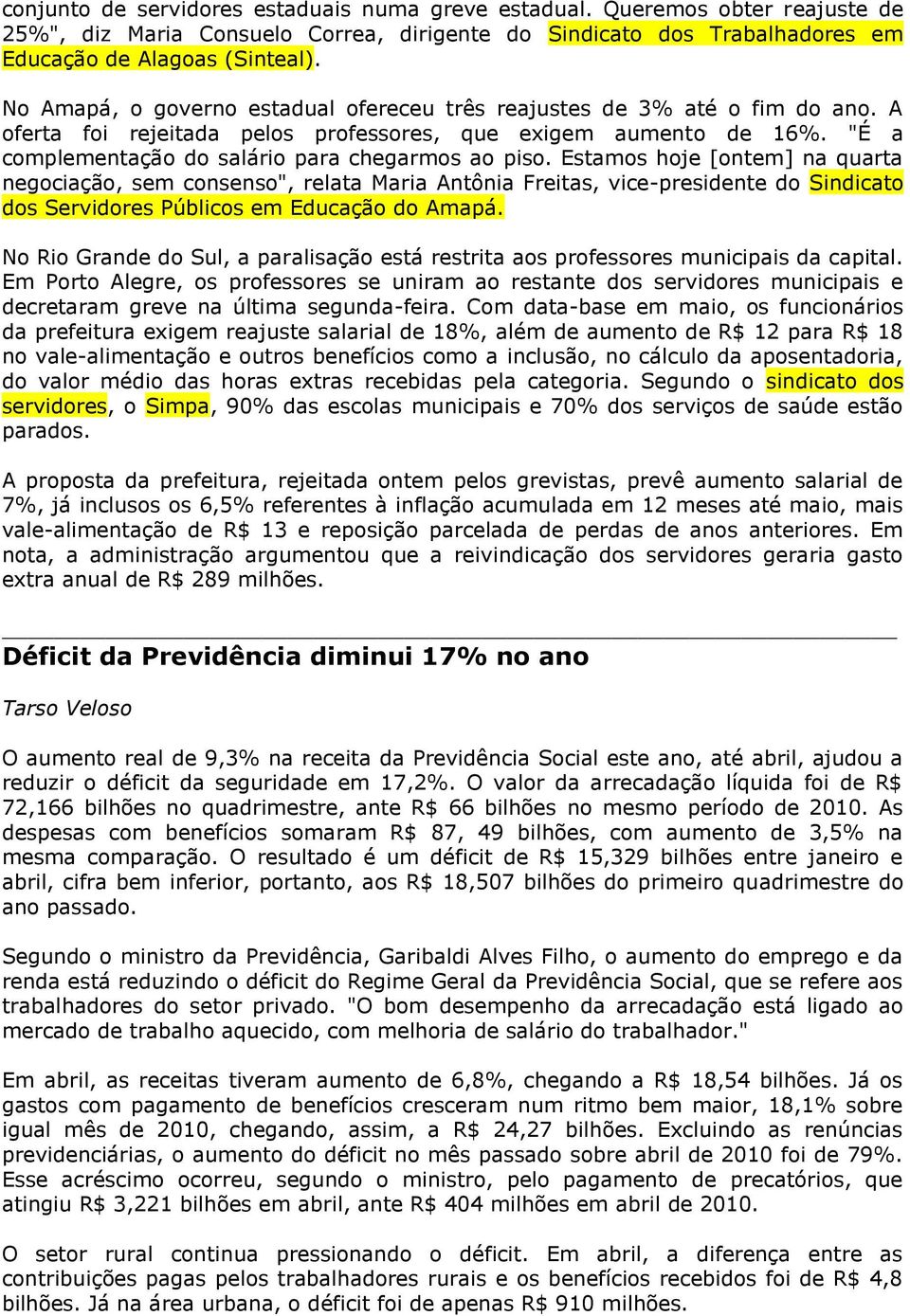 conjunto de servidores estaduais numa greve estadual. Queremos obter reajuste de 25%", diz Maria Consuelo Correa, dirigente do Sindicato dos Trabalhadores em Educação de Alagoas (Sinteal).

No Amapá, o governo estadual ofereceu três reajustes de 3% até o fim do ano. A oferta foi rejeitada pelos professores, que exigem aumento de 16%. "É a complementação do salário para chegarmos ao piso. Estamos hoje [ontem] na quarta negociação, sem consenso", relata Maria Antônia Freitas, vice-presidente do Sindicato dos Servidores Públicos em Educação do Amapá.

No Rio Grande do Sul, a paralisação está restrita aos professores municipais da capital. Em Porto Alegre, os professores se uniram ao restante dos servidores municipais e decretaram greve na última segunda-feira. Com data-base em maio, os funcionários da prefeitura exigem reajuste salarial de 18%, além de aumento de R$ 12 para R$ 18 no vale-alimentação e outros benefícios como a inclusão, no cálculo da aposentadoria, do valor médio das horas extras recebidas pela categoria. Segundo o sindicato dos servidores, o Simpa, 90% das escolas municipais e 70% dos serviços de saúde estão parados.

A proposta da prefeitura, rejeitada ontem pelos grevistas, prevê aumento salarial de 7%, já inclusos os 6,5% referentes à inflação acumulada em 12 meses até maio, mais vale-alimentação de R$ 13 e reposição parcelada de perdas de anos anteriores. Em nota, a administração argumentou que a reivindicação dos servidores geraria gasto extra anual de R$ 289 milhões.

Déficit da Previdência diminui 17% no ano

Tarso Veloso

O aumento real de 9,3% na receita da Previdência Social este ano, até abril, ajudou a reduzir o déficit da seguridade em 17,2%. O valor da arrecadação líquida foi de R$ 72,166 bilhões no quadrimestre, ante R$ 66 bilhões no mesmo período de 2010. As despesas com benefícios somaram R$ 87, 49 bilhões, com aumento de 3,5% na mesma comparação. O resultado é um déficit de R$ 15,329 bilhões entre janeiro e abril, cifra bem inferior, portanto, aos R$ 18,507 bilhões do primeiro quadrimestre do ano passado.

Segundo o ministro da Previdência, Garibaldi Alves Filho, o aumento do emprego e da renda está reduzindo o déficit do Regime Geral da Previdência Social, que se refere aos trabalhadores do setor privado. "O bom desempenho da arrecadação está ligado ao mercado de trabalho aquecido, com melhoria de salário do trabalhador."

Em abril, as receitas tiveram aumento de 6,8%, chegando a R$ 18,54 bilhões. Já os gastos com pagamento de benefícios cresceram num ritmo bem maior, 18,1% sobre igual mês de 2010, chegando, assim, a R$ 24,27 bilhões. Excluindo as renúncias previdenciárias, o aumento do déficit no mês passado sobre abril de 2010 foi de 79%. Esse acréscimo ocorreu, segundo o ministro, pelo pagamento de precatórios, que atingiu R$ 3,221 bilhões em abril, ante R$ 404 milhões em abril de 2010.

O setor rural continua pressionando o déficit. Em abril, a diferença entre as contribuições pagas pelos trabalhadores rurais e os benefícios recebidos foi de R$ 4,8 bilhões. Já na área urbana, o déficit foi de apenas R$ 910 milhões.